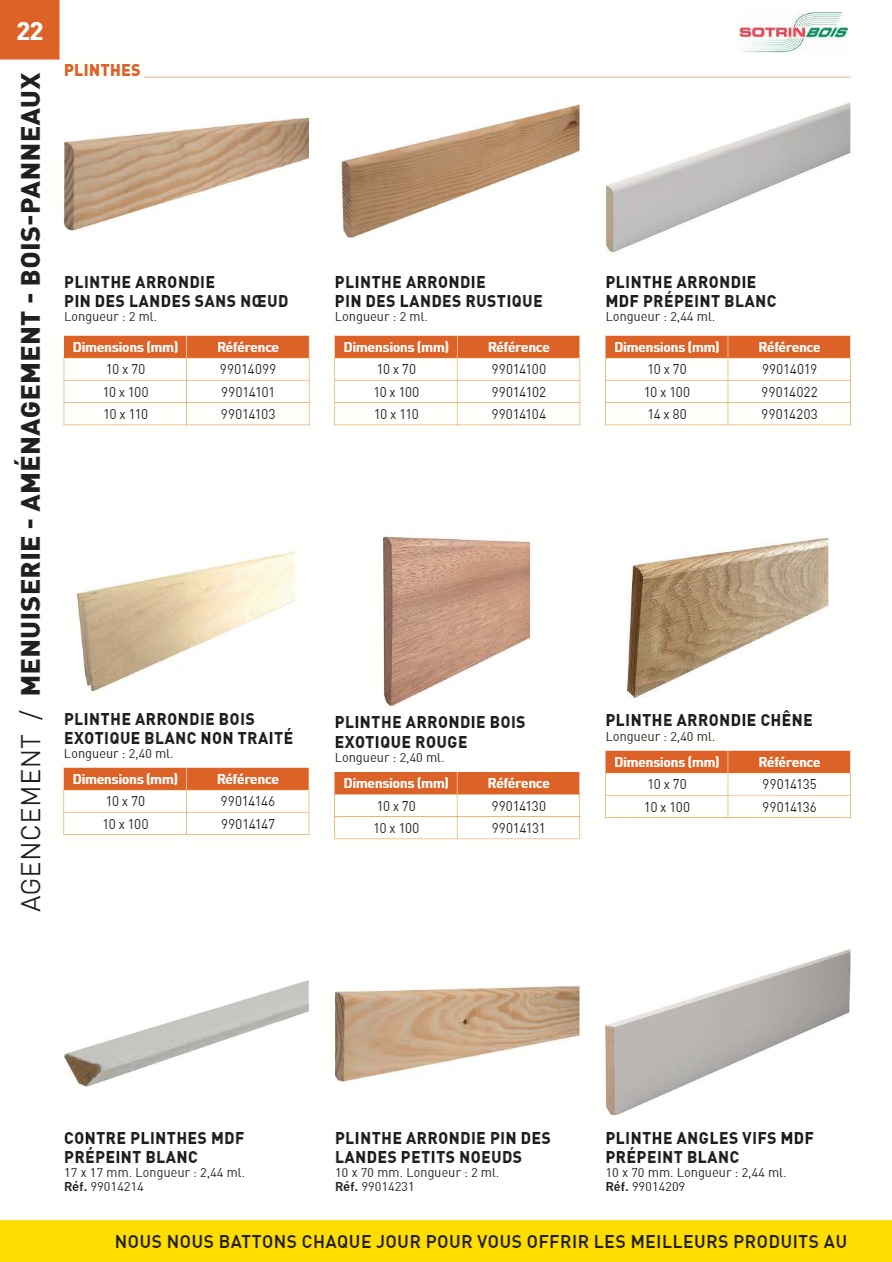 22

SOTRINBOIS

AGENCEMENT / MENUISERIE - AMÉNAGEMENT - BOIS-PANNEAUX

PLINTHES

PLINTHE ARRONDIE PIN DES LANDES SANS NŒUD
Longueur : 2 ml.

| Dimensions (mm) | Référence |
|---|---|
| 10 x 70 | 99014099 |
| 10 x 100 | 99014101 |
| 10 x 110 | 99014103 |

PLINTHE ARRONDIE PIN DES LANDES RUSTIQUE
Longueur : 2 ml.

| Dimensions (mm) | Référence |
|---|---|
| 10 x 70 | 99014100 |
| 10 x 100 | 99014102 |
| 10 x 110 | 99014104 |

PLINTHE ARRONDIE MDF PRÉPEINT BLANC
Longueur : 2,44 ml.

| Dimensions (mm) | Référence |
|---|---|
| 10 x 70 | 99014019 |
| 10 x 100 | 99014022 |
| 14 x 80 | 99014203 |

PLINTHE ARRONDIE BOIS EXOTIQUE BLANC NON TRAITÉ
Longueur : 2,40 ml.

| Dimensions (mm) | Référence |
|---|---|
| 10 x 70 | 99014146 |
| 10 x 100 | 99014147 |

PLINTHE ARRONDIE BOIS EXOTIQUE ROUGE
Longueur : 2,40 ml.

| Dimensions (mm) | Référence |
|---|---|
| 10 x 70 | 99014130 |
| 10 x 100 | 99014131 |

PLINTHE ARRONDIE CHÊNE
Longueur : 2,40 ml.

| Dimensions (mm) | Référence |
|---|---|
| 10 x 70 | 99014135 |
| 10 x 100 | 99014136 |

CONTRE PLINTHES MDF PRÉPEINT BLANC
17 x 17 mm. Longueur : 2,44 ml.
Réf. 99014214

PLINTHE ARRONDIE PIN DES LANDES PETITS NOEUDS
10 x 70 mm. Longueur : 2 ml.
Réf. 99014231

PLINTHE ANGLES VIFS MDF PRÉPEINT BLANC
10 x 70 mm. Longueur : 2,44 ml.
Réf. 99014209

NOUS NOUS BATTONS CHAQUE JOUR POUR VOUS OFFRIR LES MEILLEURS PRODUITS AU